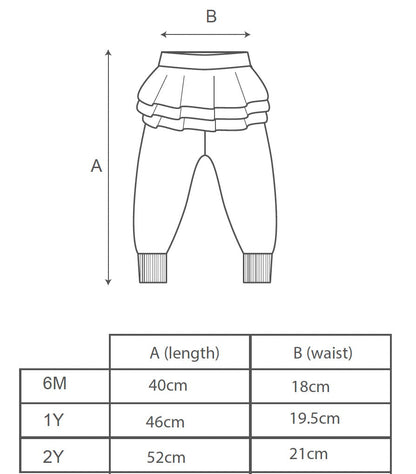 B

A

| | A (length) | B (waist) |
|---|---|---|
| 6M | 40cm | 18cm |
| 1Y | 46cm | 19.5cm |
| 2Y | 52cm | 21cm |